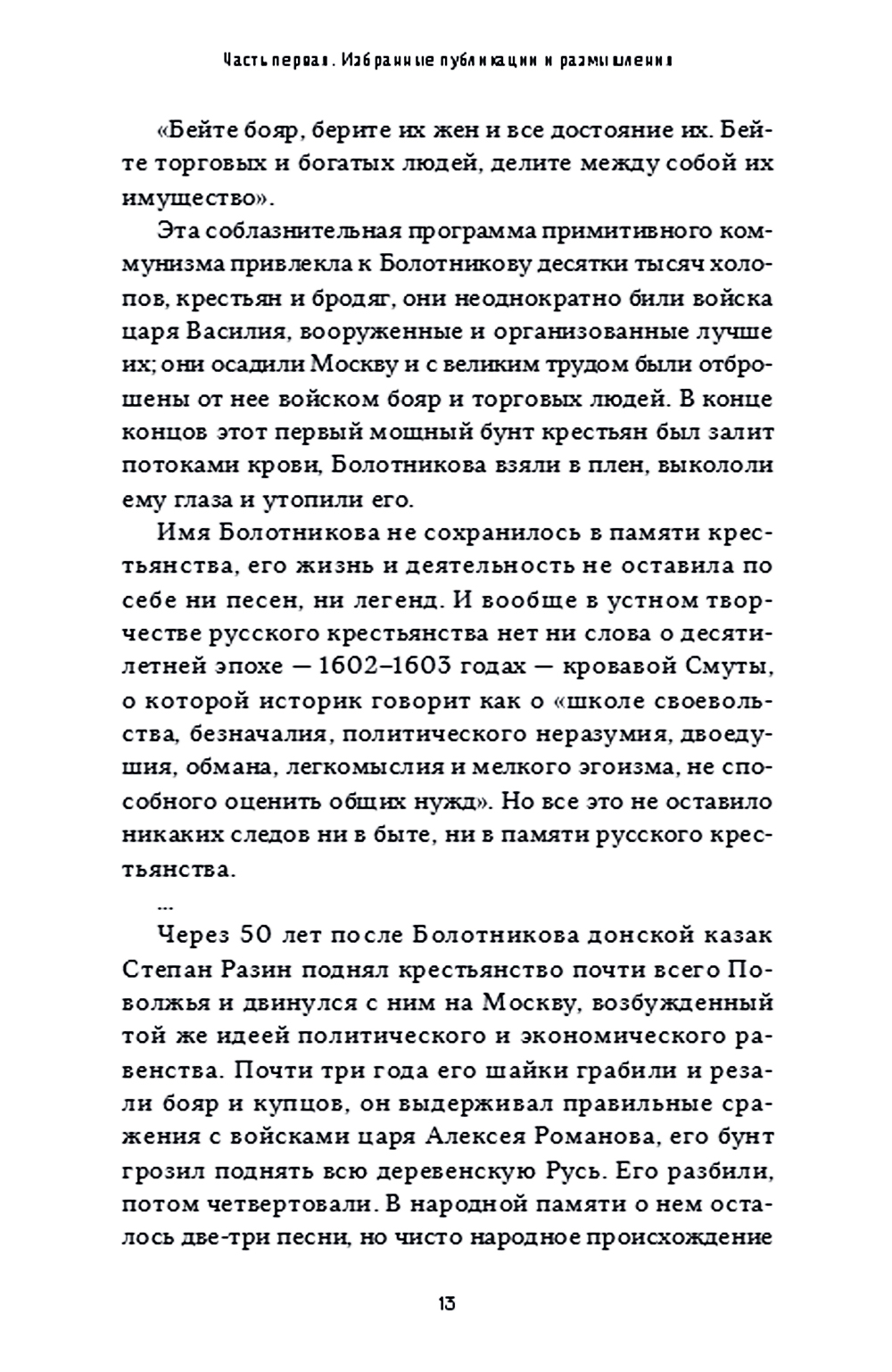 Часть первая. Избранные публикации и размышления

«Бейте бояр, берите их жен и все достояние их. Бейте торговых и богатых людей, делите между собой их имущество».

Эта соблазнительная программа примитивного коммунизма привлекла к Болотникову десятки тысяч холопов, крестьян и бродяг, они неоднократно били войска царя Василия, вооруженные и организованные лучше их; они осадили Москву и с великим трудом были отброшены от нее войском бояр и торговых людей. В конце концов этот первый мощный бунт крестьян был залит потоками крови, Болотникова взяли в плен, выкололи ему глаза и утопили его.

Имя Болотникова не сохранилось в памяти крестьянства, его жизнь и деятельность не оставила по себе ни песен, ни легенд. И вообще в устном творчестве русского крестьянства нет ни слова о десятилетней эпохе — 1602–1603 годах — кровавой Смуты, о которой историк говорит как о «школе своевольства, безначалия, политического неразумия, двоедушия, обмана, легкомыслия и мелкого эгоизма, не способного оценить общих нужд». Но все это не оставило никаких следов ни в быте, ни в памяти русского крестьянства.

...

Через 50 лет после Болотникова донской казак Степан Разин поднял крестьянство почти всего Поволжья и двинулся с ним на Москву, возбужденный той же идеей политического и экономического равенства. Почти три года его шайки грабили и резали бояр и купцов, он выдерживал правильные сражения с войсками царя Алексея Романова, его бунт грозил поднять всю деревенскую Русь. Его разбили, потом четвертовали. В народной памяти о нем осталось две-три песни, но чисто народное происхождение

13